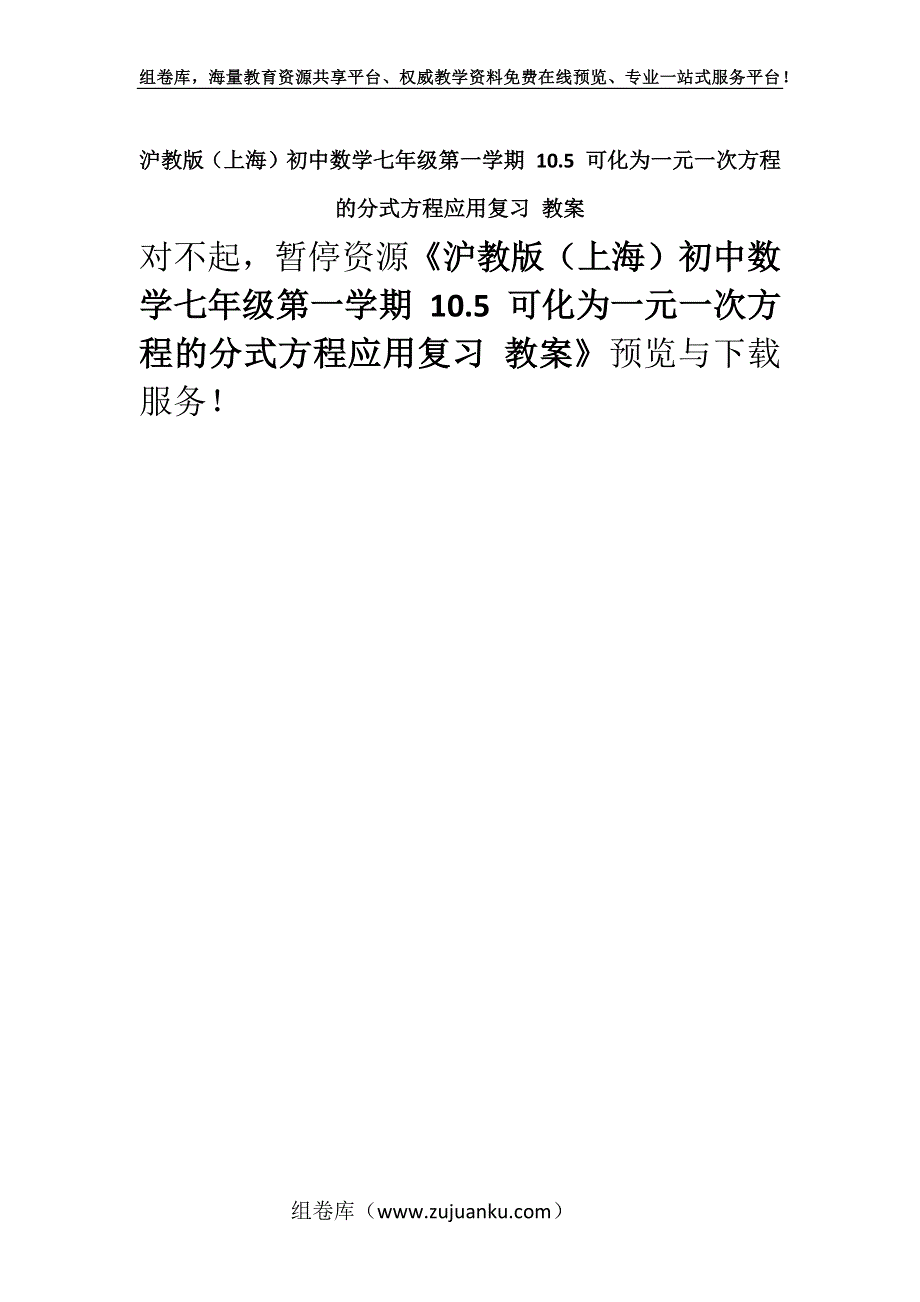 组卷库，海量教育资源共享平台、权威教学资料免费在线预览、专业一站式服务平台！

沪教版（上海）初中数学七年级第一学期 10.5 可化为一元一次方程的分式方程应用复习 教案

对不起，暂停资源《沪教版（上海）初中数学七年级第一学期 10.5 可化为一元一次方程的分式方程应用复习 教案》预览与下载服务！

组卷库（www.zujuanku.com）